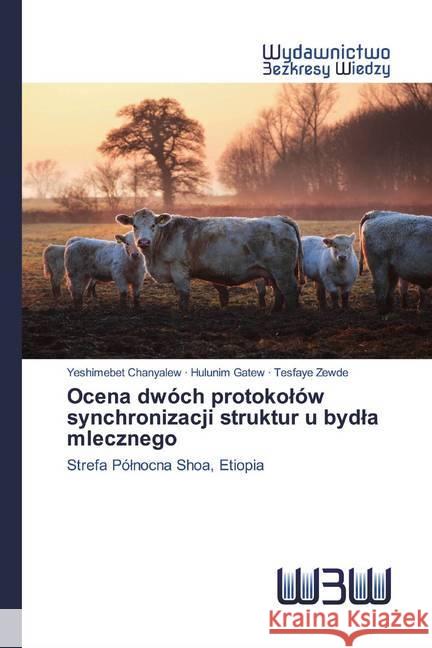 Wydawnictwo
Bezkresy Wiedzy

Yeshimebet Chanyalew · Hulunim Gatew · Tesfaye Zewde

Ocena dwóch protokołów synchronizacji struktur u bydła mlecznego

Strefa Północna Shoa, Etiopia

WBW

Kraina Książek